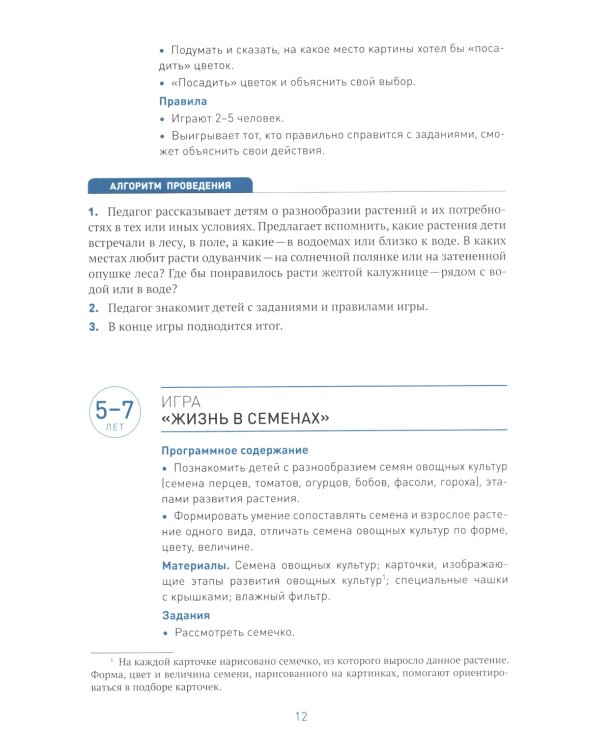 • Подумать и сказать, на какое место картины хотел бы «посадить» цветок.

• «Посадить» цветок и объяснить свой выбор.

Правила

• Играют 2–5 человек.

• Выигрывает тот, кто правильно справится с заданиями, сможет объяснить свои действия.

АЛГОРИТМ ПРОВЕДЕНИЯ

1. Педагог рассказывает детям о разнообразии растений и их потребностях в тех или иных условиях. Предлагает вспомнить, какие растения дети встречали в лесу, в поле, а какие — в водоемах или близко к воде. В каких местах любит расти одуванчик — на солнечной полянке или на затененной опушке леса? Где бы понравилось расти желтой калужнице — рядом с водой или в воде?

2. Педагог знакомит детей с заданиями и правилами игры.

3. В конце игры подводится итог.

5–7
ЛЕТ

ИГРА
«ЖИЗНЬ В СЕМЕНАХ»

Программное содержание

• Познакомить детей с разнообразием семян овощных культур (семена перцев, томатов, огурцов, бобов, фасоли, гороха), этапами развития растения.

• Формировать умение сопоставлять семена и взрослое растение одного вида, отличать семена овощных культур по форме, цвету, величине.

Материалы. Семена овощных культур; карточки, изображающие этапы развития овощных культур$^{1}$; специальные чашки с крышками; влажный фильтр.

Задания

• Рассмотреть семечко.

$^{1}$ На каждой карточке нарисовано семечко, из которого выросло данное растение. Форма, цвет и величина семени, нарисованного на картинках, помогают ориентироваться в подборе карточек.

12